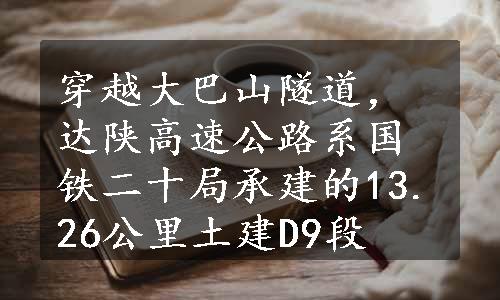 穿越大巴山隧道，达陕高速公路系国铁二十局承建的13.26公里土建D9段